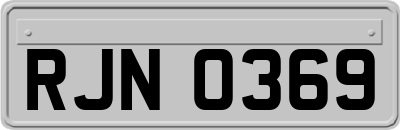 RJN 0369